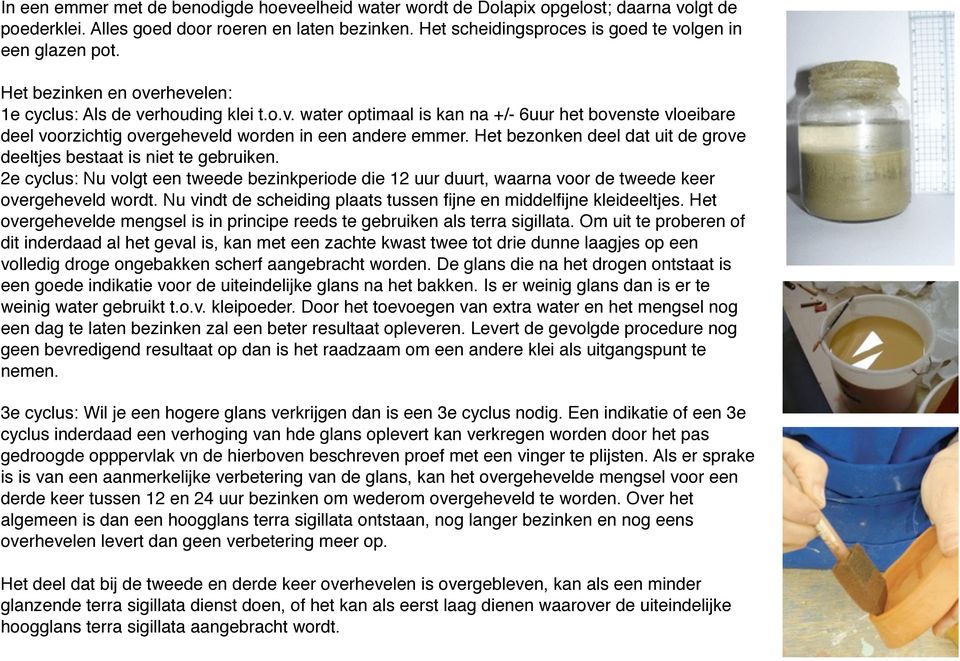 In een emmer met de benodigde hoeveelheid water wordt de Dolapix opgelost; daarna volgt de poederklei. Alles goed door roeren en laten bezinken. Het scheidingsproces is goed te volgen in een glazen pot.

Het bezinken en overhevelen:
1e cyclus: Als de verhouding klei t.o.v. water optimaal is kan na +/- 6uur het bovenste vloeibare deel voorzichtig overgeheveld worden in een andere emmer. Het bezonken deel dat uit de grove deeltjes bestaat is niet te gebruiken.
2e cyclus: Nu volgt een tweede bezinkperiode die 12 uur duurt, waarna voor de tweede keer overgeheveld wordt. Nu vindt de scheiding plaats tussen fijne en middelfijne kleideeltjes. Het overgehevelde mengsel is in principe reeds te gebruiken als terra sigillata. Om uit te proberen of dit inderdaad al het geval is, kan met een zachte kwast twee tot drie dunne laagjes op een volledig droge ongebakken scherf aangebracht worden. De glans die na het drogen ontstaat is een goede indikatie voor de uiteindelijke glans na het bakken. Is er weinig glans dan is er te weinig water gebruikt t.o.v. kleipoeder. Door het toevoegen van extra water en het mengsel nog een dag te laten bezinken zal een beter resultaat opleveren. Levert de gevolgde procedure nog geen bevredigend resultaat op dan is het raadzaam om een andere klei als uitgangspunt te nemen.

3e cyclus: Wil je een hogere glans verkrijgen dan is een 3e cyclus nodig. Een indikatie of een 3e cyclus inderdaad een verhoging van hde glans oplevert kan verkregen worden door het pas gedroogde opppervlak vn de hierboven beschreven proef met een vinger te plijsten. Als er sprake is is van een aanmerkelijke verbetering van de glans, kan het overgehevelde mengsel voor een derde keer tussen 12 en 24 uur bezinken om wederom overgeheveld te worden. Over het algemeen is dan een hoogglans terra sigillata ontstaan, nog langer bezinken en nog eens overhevelen levert dan geen verbetering meer op.

Het deel dat bij de tweede en derde keer overhevelen is overgebleven, kan als een minder glanzende terra sigillata dienst doen, of het kan als eerst laag dienen waarover de uiteindelijke hoogglans terra sigillata aangebracht wordt.